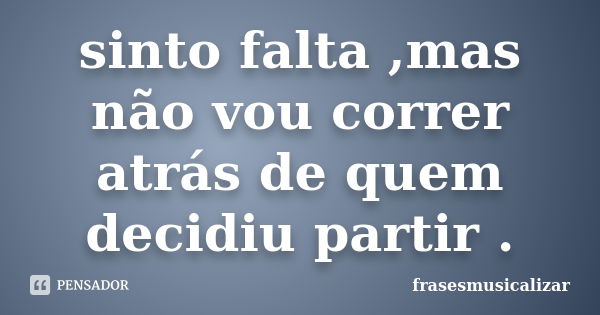 sinto falta ,mas não vou correr atrás de quem decidiu partir .

PENSADOR

frasesmusicalizar